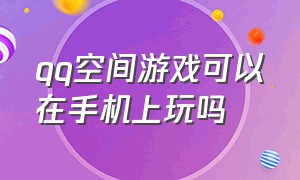 qq空间游戏可以在手机上玩吗